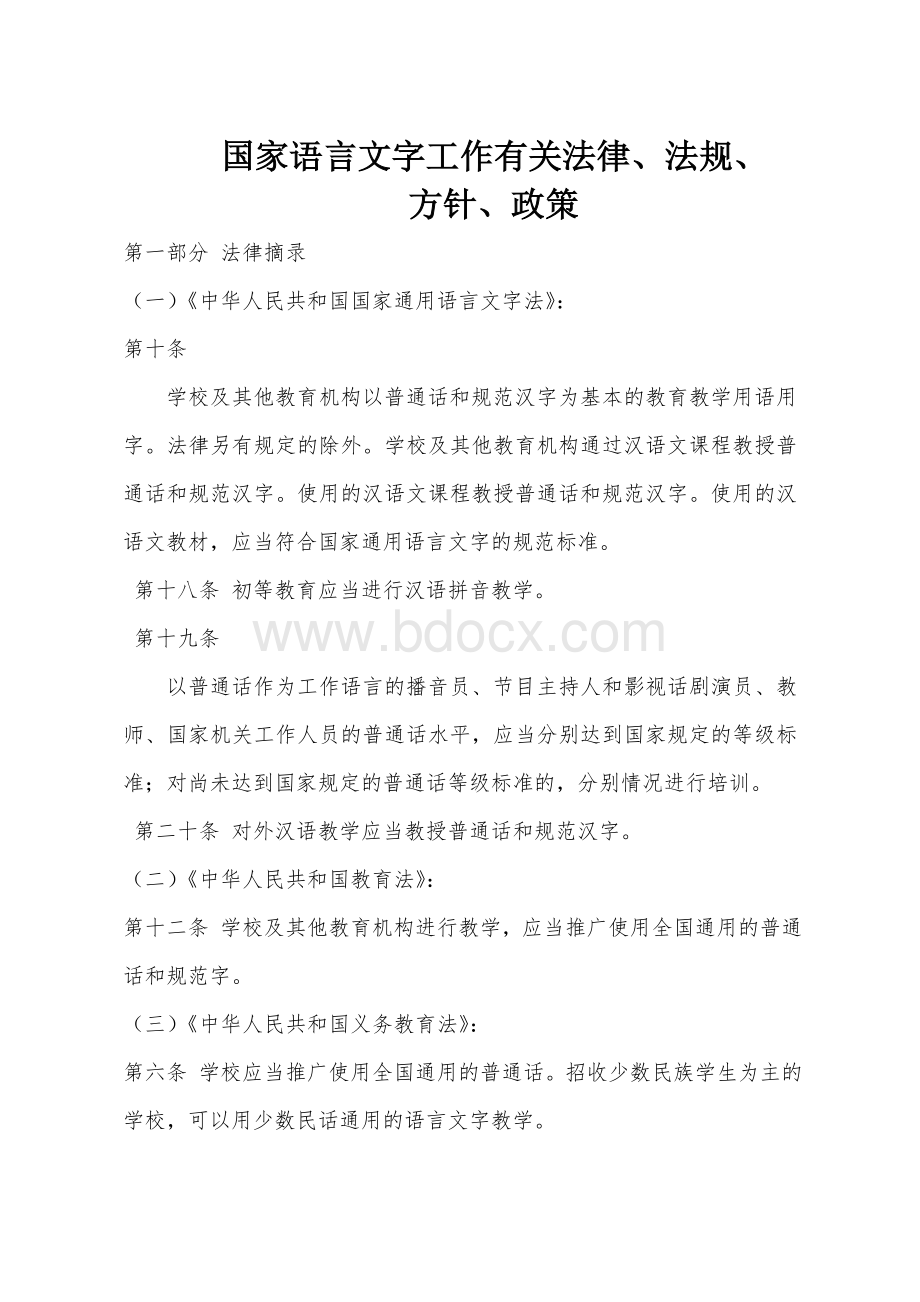 国家语言文字工作有关法律、法规、方针、政策

第一部分 法律摘录

（一）《中华人民共和国国家通用语言文字法》：

第十条

学校及其他教育机构以普通话和规范汉字为基本的教育教学用语用字。法律另有规定的除外。学校及其他教育机构通过汉语文课程教授普通话和规范汉字。使用的汉语文课程教授普通话和规范汉字。使用的汉语文教材，应当符合国家通用语言文字的规范标准。

第十八条 初等教育应当进行汉语拼音教学。

第十九条

www.bdocx.com

以普通话作为工作语言的播音员、节目主持人和影视话剧演员、教师、国家机关工作人员的普通话水平，应当分别达到国家规定的等级标准；对尚未达到国家规定的普通话等级标准的，分别情况进行培训。

第二十条 对外汉语教学应当教授普通话和规范汉字。

（二）《中华人民共和国教育法》：

第十二条 学校及其他教育机构进行教学，应当推广使用全国通用的普通话和规范字。

（三）《中华人民共和国义务教育法》：

第六条 学校应当推广使用全国通用的普通话。招收少数民族学生为主的学校，可以用少数民话通用的语言文字教学。